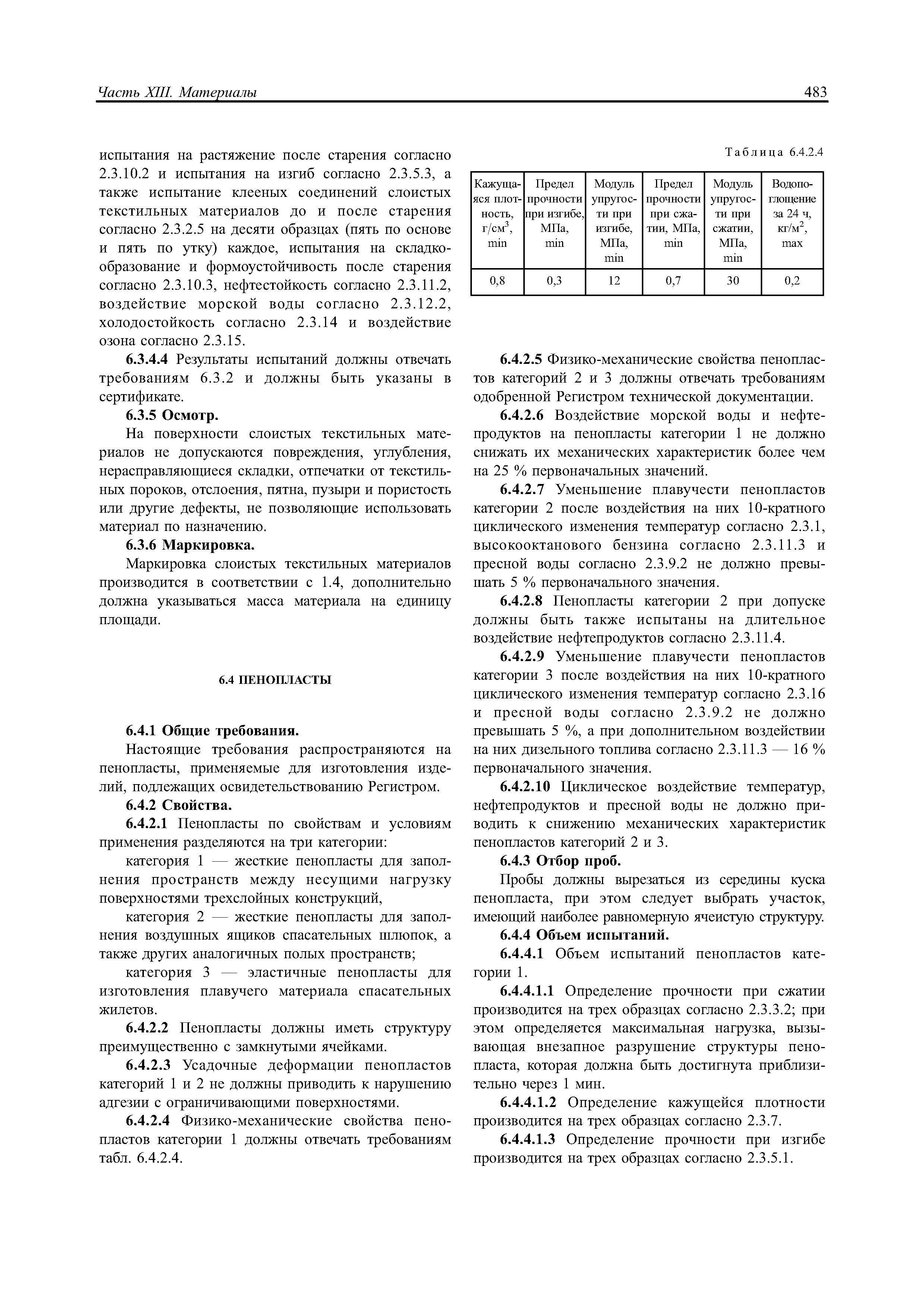 Часть XIII. Материалы

483

испытания на растяжение после старения согласно 2.3.10.2 и испытания на изгиб согласно 2.3.5.3, а также испытание клееных соединений слоистых текстильных материалов до и после старения согласно 2.3.2.5 на десяти образцах (пять по основе и пять по утку) каждое, испытания на складкообразование и формоустойчивость после старения согласно 2.3.10.3, нефтестойкость согласно 2.3.11.2, воздействие морской воды согласно 2.3.12.2, холодостойкость согласно 2.3.14 и воздействие озона согласно 2.3.15.

6.3.4.4 Результаты испытаний должны отвечать требованиям 6.3.2 и должны быть указаны в сертификате.

6.3.5 Осмотр.

На поверхности слоистых текстильных материалов не допускаются повреждения, углубления, нерасправляющиеся складки, отпечатки от текстильных пороков, отслоения, пятна, пузыри и пористость или другие дефекты, не позволяющие использовать материал по назначению.

6.3.6 Маркировка.

Маркировка слоистых текстильных материалов производится в соответствии с 1.4, дополнительно должна указываться масса материала на единицу площади.

6.4 ПЕНОПЛАСТЫ

6.4.1 Общие требования.

Настоящие требования распространяются на пенопласты, применяемые для изготовления изделий, подлежащих освидетельствованию Регистром.

6.4.2 Свойства.

6.4.2.1 Пенопласты по свойствам и условиям применения разделяются на три категории:

категория 1 — жесткие пенопласты для заполнения пространств между несущими нагрузку поверхностями трехслойных конструкций,

категория 2 — жесткие пенопласты для заполнения воздушных ящиков спасательных шлюпок, а также других аналогичных полых пространств;

категория 3 — эластичные пенопласты для изготовления плавучего материала спасательных жилетов.

6.4.2.2 Пенопласты должны иметь структуру преимущественно с замкнутыми ячейками.

6.4.2.3 Усадочные деформации пенопластов категорий 1 и 2 не должны приводить к нарушению адгезии с ограничивающими поверхностями.

6.4.2.4 Физико-механические свойства пенопластов категории 1 должны отвечать требованиям табл. 6.4.2.4.

Таблица 6.4.2.4

| Кажущаяся плотность, г/см$^3$, min | Предел прочности при изгибе, МПа, min | Модуль упругости при изгибе, МПа, min | Предел прочности при сжатии, МПа, min | Модуль упругости при сжатии, МПа, min | Водопоглощение за 24 ч, кг/м$^2$, max |
|---|---|---|---|---|---|
| 0,8 | 0,3 | 12 | 0,7 | 30 | 0,2 |

6.4.2.5 Физико-механические свойства пенопластов категорий 2 и 3 должны отвечать требованиям одобренной Регистром технической документации.

6.4.2.6 Воздействие морской воды и нефтепродуктов на пенопласты категории 1 не должно снижать их механических характеристик более чем на 25 % первоначальных значений.

6.4.2.7 Уменьшение плавучести пенопластов категории 2 после воздействия на них 10-кратного циклического изменения температур согласно 2.3.1, высокооктанового бензина согласно 2.3.11.3 и пресной воды согласно 2.3.9.2 не должно превышать 5 % первоначального значения.

6.4.2.8 Пенопласты категории 2 при допуске должны быть также испытаны на длительное воздействие нефтепродуктов согласно 2.3.11.4.

6.4.2.9 Уменьшение плавучести пенопластов категории 3 после воздействия на них 10-кратного циклического изменения температур согласно 2.3.16 и пресной воды согласно 2.3.9.2 не должно превышать 5 %, а при дополнительном воздействии на них дизельного топлива согласно 2.3.11.3 — 16 % первоначального значения.

6.4.2.10 Циклическое воздействие температур, нефтепродуктов и пресной воды не должно приводить к снижению механических характеристик пенопластов категорий 2 и 3.

6.4.3 Отбор проб.

Пробы должны вырезаться из середины куска пенопласта, при этом следует выбрать участок, имеющий наиболее равномерную ячеистую структуру.

6.4.4 Объем испытаний.

6.4.4.1 Объем испытаний пенопластов категории 1.

6.4.4.1.1 Определение прочности при сжатии производится на трех образцах согласно 2.3.3.2; при этом определяется максимальная нагрузка, вызывающая внезапное разрушение структуры пенопласта, которая должна быть достигнута приблизительно через 1 мин.

6.4.4.1.2 Определение кажущейся плотности производится на трех образцах согласно 2.3.7.

6.4.4.1.3 Определение прочности при изгибе производится на трех образцах согласно 2.3.5.1.